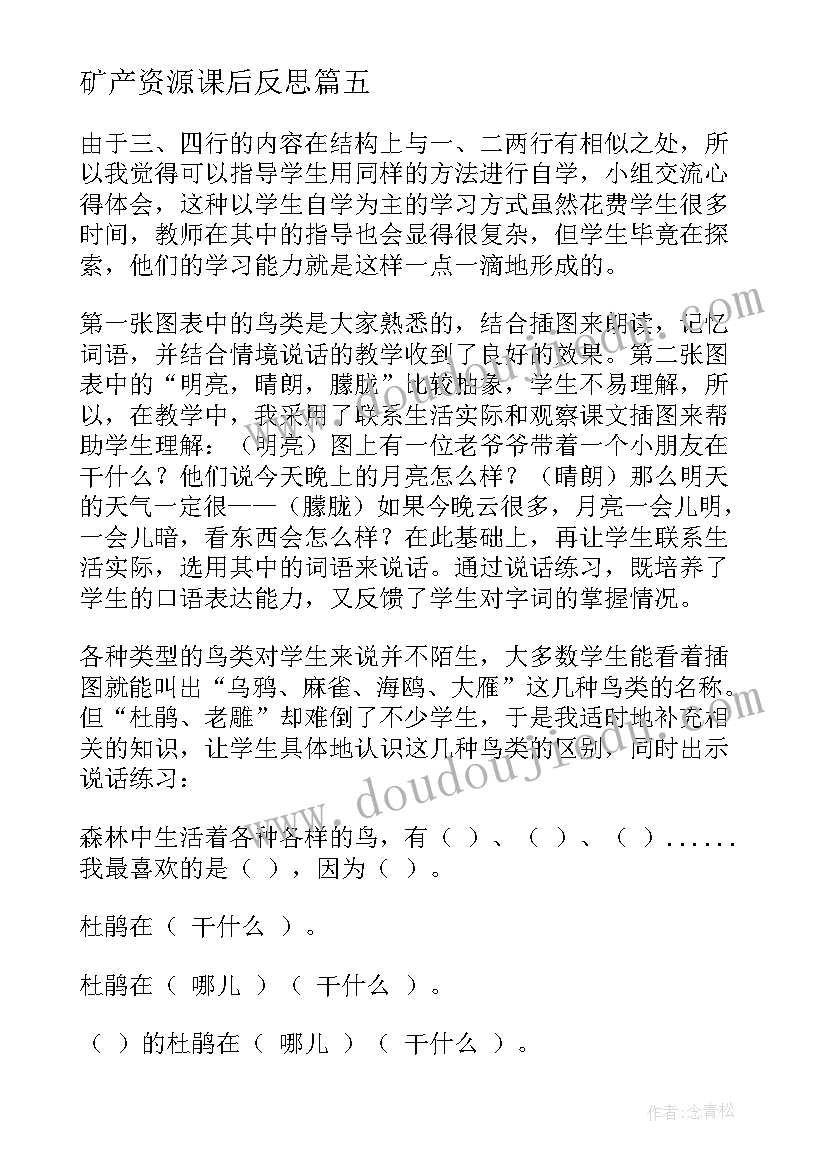 矿产资源课后反思篇五

由于三、四行的内容在结构上与一、二两行有相似之处，所以我觉得可以指导学生用同样的方法进行自学，小组交流心得体会，这种以学生自学为主的学习方式虽然花费学生很多时间，教师在其中的指导也会显得很复杂，但学生毕竟在探索，他们的学习能力就是这样一点一滴地形成的。

第一张图表中的鸟类是大家熟悉的，结合插图来朗读，记忆词语，并结合情境说话的教学收到了良好的效果。第二张图表中的“明亮，晴朗，朦胧”比较抽象，学生不易理解，所以，在教学中，我采用了联系生活实际和观察课文插图来帮助学生理解：（明亮）图上有一位老爷爷带着一个小朋友在干什么？他们说今天晚上的月亮怎么样？（晴朗）那么明天的天气一定很——（朦胧）如果今晚云很多，月亮一会儿明，一会儿暗，看东西会怎么样？在此基础上，再让学生联系生活实际，选用其中的词语来说话。通过说话练习，既培养了学生的口语表达能力，又反馈了学生对字词的掌握情况。

各种类型的鸟类对学生来说并不陌生，大多数学生能看着插图就能叫出“乌鸦、麻雀、海鸥、大雁”这几种鸟类的名称。但“杜鹃、老雕”却难倒了不少学生，于是我适时地补充相关的知识，让学生具体地认识这几种鸟类的区别，同时出示说话练习：

森林中生活着各种各样的鸟，有（ ）、（ ）、（ ）......我最喜欢的是（ ），因为（ ）。

杜鹃在（ 干什么 ）。

杜鹃在（ 哪儿 ）（ 干什么 ）。

（ ）的杜鹃在（ 哪儿 ）（ 干什么 ）。

www.doudoujiedu.com

作者：念青松